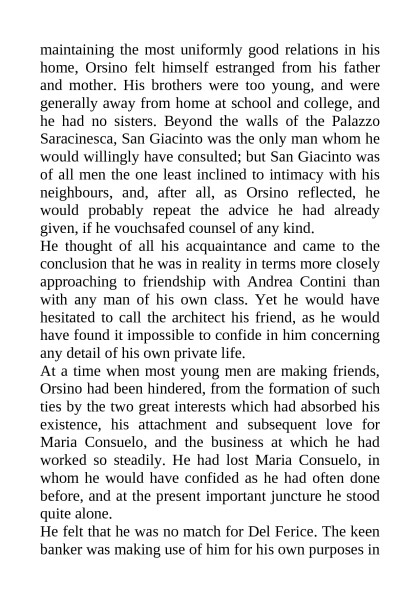 maintaining the most uniformly good relations in his home, Orsino felt himself estranged from his father and mother. His brothers were too young, and were generally away from home at school and college, and he had no sisters. Beyond the walls of the Palazzo Saracinesca, San Giacinto was the only man whom he would willingly have consulted; but San Giacinto was of all men the one least inclined to intimacy with his neighbours, and, after all, as Orsino reflected, he would probably repeat the advice he had already given, if he vouchsafed counsel of any kind.
He thought of all his acquaintance and came to the conclusion that he was in reality in terms more closely approaching to friendship with Andrea Contini than with any man of his own class. Yet he would have hesitated to call the architect his friend, as he would have found it impossible to confide in him concerning any detail of his own private life.
At a time when most young men are making friends, Orsino had been hindered, from the formation of such ties by the two great interests which had absorbed his existence, his attachment and subsequent love for Maria Consuelo, and the business at which he had worked so steadily. He had lost Maria Consuelo, in whom he would have confided as he had often done before, and at the present important juncture he stood quite alone.
He felt that he was no match for Del Ferice. The keen banker was making use of him for his own purposes in